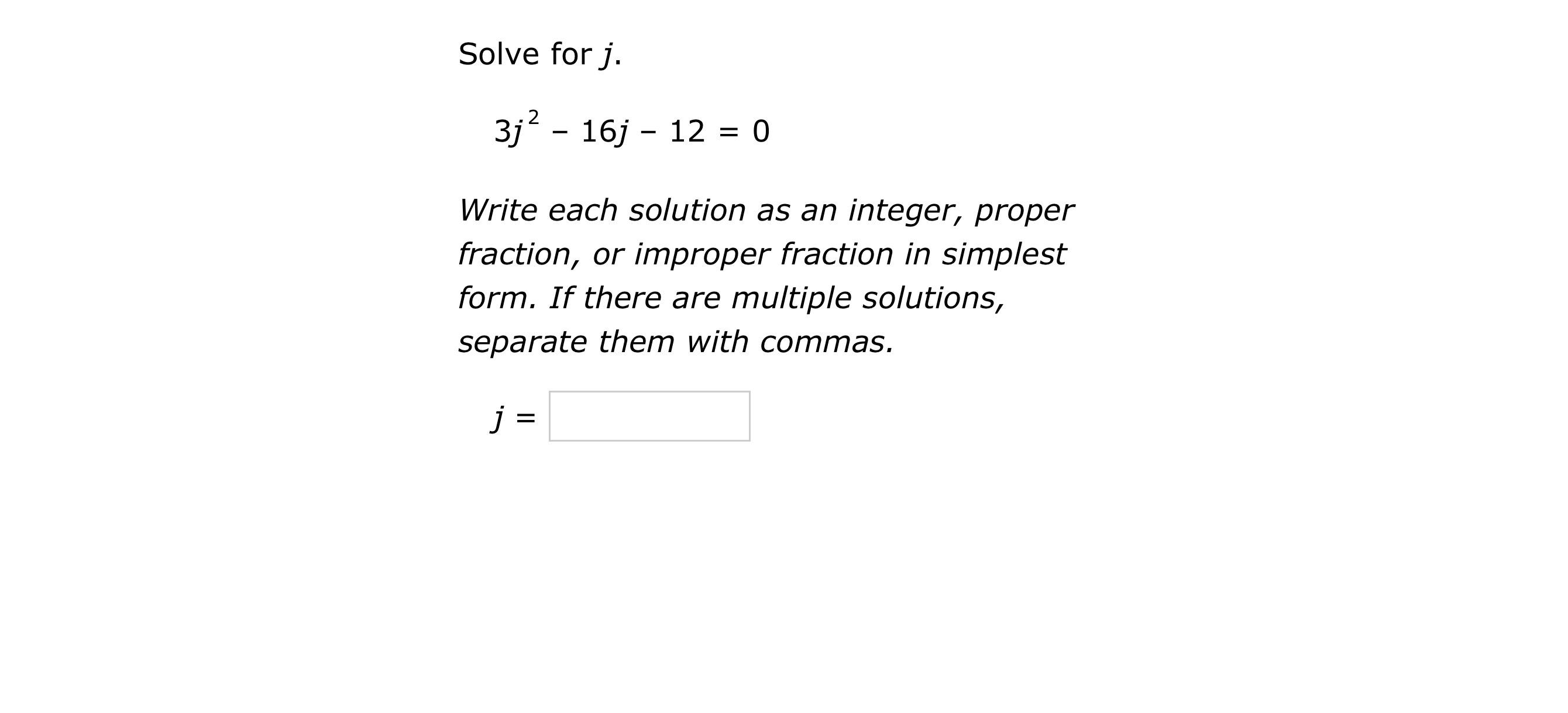 Solve for $j$.

$3j^2 - 16j - 12 = 0$

Write each solution as an integer, proper fraction, or improper fraction in simplest form. If there are multiple solutions, separate them with commas.

$j =$